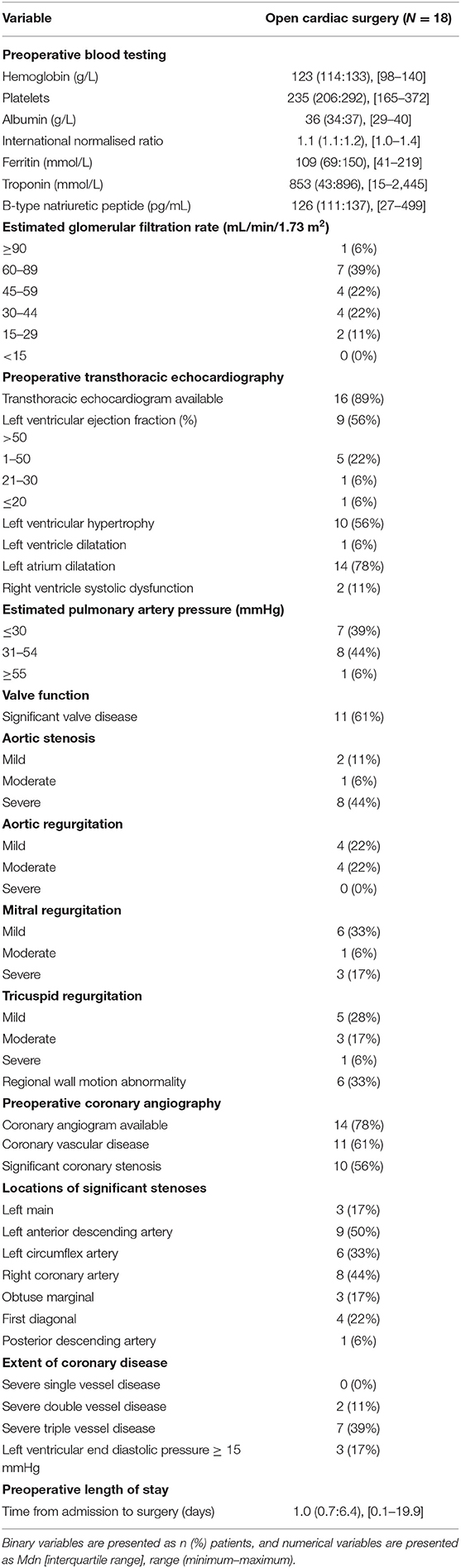 | Variable | Open cardiac surgery ($N$ = 18) |
|---|---|
| **Preoperative blood testing** | |
| Hemoglobin (g/L) | 123 (114:133), [98–140] |
| Platelets | 235 (206:292), [165–372] |
| Albumin (g/L) | 36 (34:37), [29–40] |
| International normalised ratio | 1.1 (1.1:1.2), [1.0–1.4] |
| Ferritin (mmol/L) | 109 (69:150), [41–219] |
| Troponin (mmol/L) | 853 (43:896), [15–2,445] |
| B-type natriuretic peptide (pg/mL) | 126 (111:137), [27–499] |
| **Estimated glomerular filtration rate (mL/min/1.73 m$^2$)** | |
| ≥90 | 1 (6%) |
| 60–89 | 7 (39%) |
| 45–59 | 4 (22%) |
| 30–44 | 4 (22%) |
| 15–29 | 2 (11%) |
| <15 | 0 (0%) |
| **Preoperative transthoracic echocardiography** | |
| Transthoracic echocardiogram available | 16 (89%) |
| Left ventricular ejection fraction (%) >50 | 9 (56%) |
| 1–50 | 5 (22%) |
| 21–30 | 1 (6%) |
| ≤20 | 1 (6%) |
| Left ventricular hypertrophy | 10 (56%) |
| Left ventricle dilatation | 1 (6%) |
| Left atrium dilatation | 14 (78%) |
| Right ventricle systolic dysfunction | 2 (11%) |
| **Estimated pulmonary artery pressure (mmHg)** | |
| ≤30 | 7 (39%) |
| 31–54 | 8 (44%) |
| ≥55 | 1 (6%) |
| **Valve function** | |
| Significant valve disease | 11 (61%) |
| **Aortic stenosis** | |
| Mild | 2 (11%) |
| Moderate | 1 (6%) |
| Severe | 8 (44%) |
| **Aortic regurgitation** | |
| Mild | 4 (22%) |
| Moderate | 4 (22%) |
| Severe | 0 (0%) |
| **Mitral regurgitation** | |
| Mild | 6 (33%) |
| Moderate | 1 (6%) |
| Severe | 3 (17%) |
| **Tricuspid regurgitation** | |
| Mild | 5 (28%) |
| Moderate | 3 (17%) |
| Severe | 1 (6%) |
| Regional wall motion abnormality | 6 (33%) |
| **Preoperative coronary angiography** | |
| Coronary angiogram available | 14 (78%) |
| Coronary vascular disease | 11 (61%) |
| Significant coronary stenosis | 10 (56%) |
| **Locations of significant stenoses** | |
| Left main | 3 (17%) |
| Left anterior descending artery | 9 (50%) |
| Left circumflex artery | 6 (33%) |
| Right coronary artery | 8 (44%) |
| Obtuse marginal | 3 (17%) |
| First diagonal | 4 (22%) |
| Posterior descending artery | 1 (6%) |
| **Extent of coronary disease** | |
| Severe single vessel disease | 0 (0%) |
| Severe double vessel disease | 2 (11%) |
| Severe triple vessel disease | 7 (39%) |
| Left ventricular end diastolic pressure ≥ 15 mmHg | 3 (17%) |
| **Preoperative length of stay** | |
| Time from admission to surgery (days) | 1.0 (0.7:6.4), [0.1–19.9] |

Binary variables are presented as n (%) patients, and numerical variables are presented as Mdn [interquartile range], range (minimum–maximum).